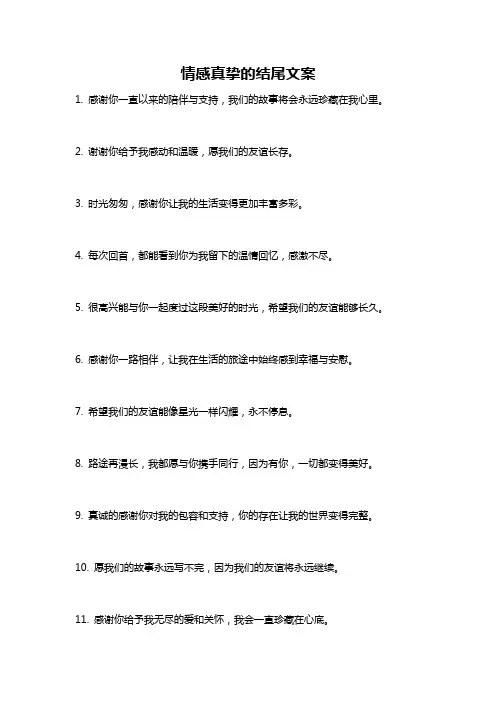 情感真挚的结尾文案

1. 感谢你一直以来的陪伴与支持，我们的故事将会永远珍藏在我心里。

2. 谢谢你给予我感动和温暖，愿我们的友谊长存。

3. 时光匆匆，感谢你让我的生活变得更加丰富多彩。

4. 每次回首，都能看到你为我留下的温情回忆，感激不尽。

5. 很高兴能与你一起度过这段美好的时光，希望我们的友谊能够长久。

6. 感谢你一路相伴，让我在生活的旅途中始终感到幸福与安慰。

7. 希望我们的友谊能像星光一样闪耀，永不停息。

8. 路途再漫长，我都愿与你携手同行，因为有你，一切都变得美好。

9. 真诚的感谢你对我的包容和支持，你的存在让我的世界变得完整。

10. 愿我们的故事永远写不完，因为我们的友谊将永远继续。

11. 感谢你给予我无尽的爱和关怀，我会一直珍藏在心底。